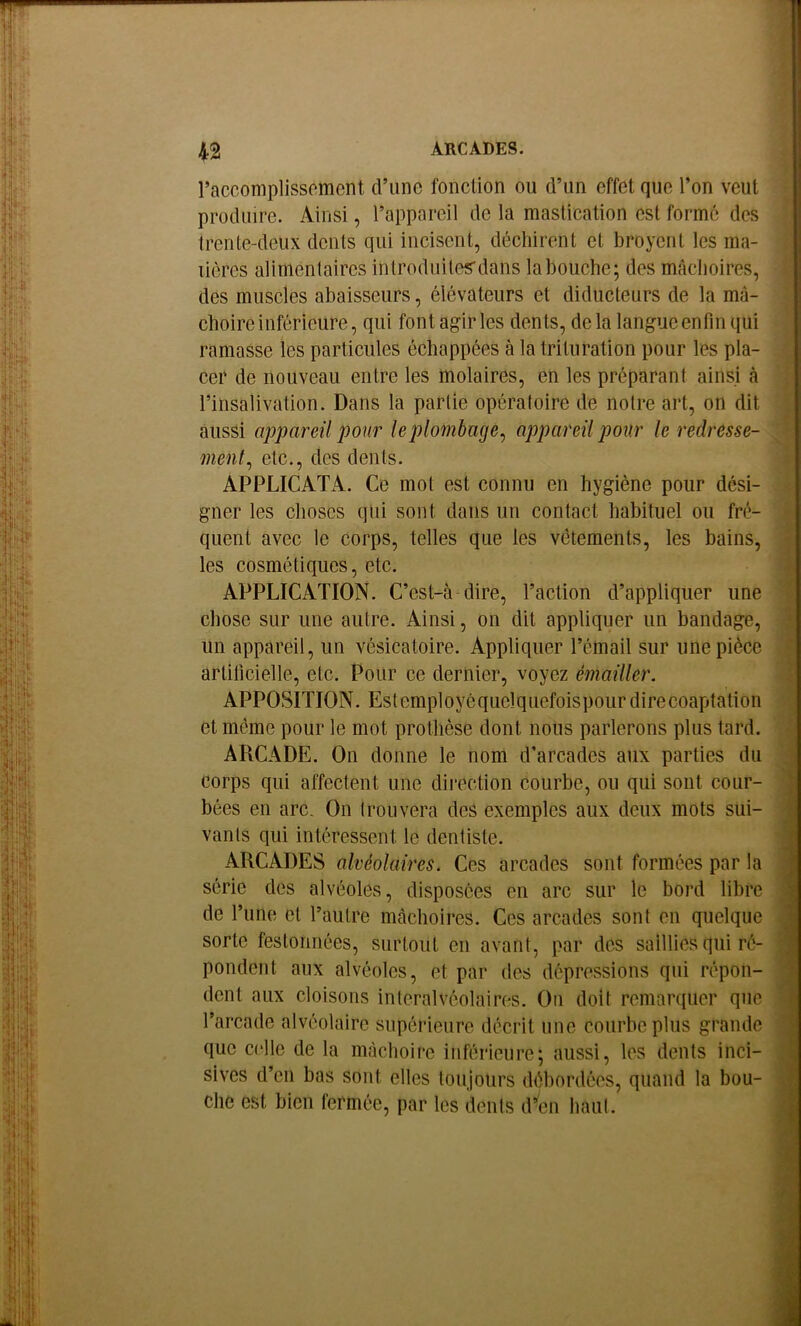 42 ARCADES.

l'accomplissement d'une fonction ou d'un effet que l'on veut produire. Ainsi, l'appareil de la mastication est formé des trente-deux dents qui incisent, déchirent et broyent les matières alimentaires introduites dans la bouche; des mâchoires, des muscles abaisseurs, élévateurs et diducteurs de la mâchoire inférieure, qui font agir les dents, de la langue enfin qui ramasse les particules échappées à la trituration pour les placer de nouveau entre les molaires, en les préparant ainsi à l'insalivation. Dans la partie opératoire de notre art, on dit aussi appareil pour le plombage, appareil pour le redressement, etc., des dents.

APPLICATA. Ce mot est connu en hygiène pour désigner les choses qui sont dans un contact habituel ou fréquent avec le corps, telles que les vêtements, les bains, les cosmétiques, etc.

APPLICATION. C'est-à-dire, l'action d'appliquer une chose sur une autre. Ainsi, on dit appliquer un bandage, un appareil, un vésicatoire. Appliquer l'émail sur une pièce artificielle, etc. Pour ce dernier, voyez émailler.

APPOSITION. Est employé quelquefois pour dire coaptation et même pour le mot prothèse dont nous parlerons plus tard.

ARCADE. On donne le nom d'arcades aux parties du corps qui affectent une direction courbe, ou qui sont courbées en arc. On trouvera des exemples aux deux mots suivants qui intéressent le dentiste.

ARCADES alvéolaires. Ces arcades sont formées par la série des alvéoles, disposées en arc sur le bord libre de l'une et l'autre mâchoires. Ces arcades sont en quelque sorte festonnées, surtout en avant, par des saillies qui répondent aux alvéoles, et par des dépressions qui répondent aux cloisons interalvéolaires. On doit remarquer que l'arcade alvéolaire supérieure décrit une courbe plus grande que celle de la mâchoire inférieure; aussi, les dents incisives d'en bas sont elles toujours débordées, quand la bouche est bien fermée, par les dents d'en haut.